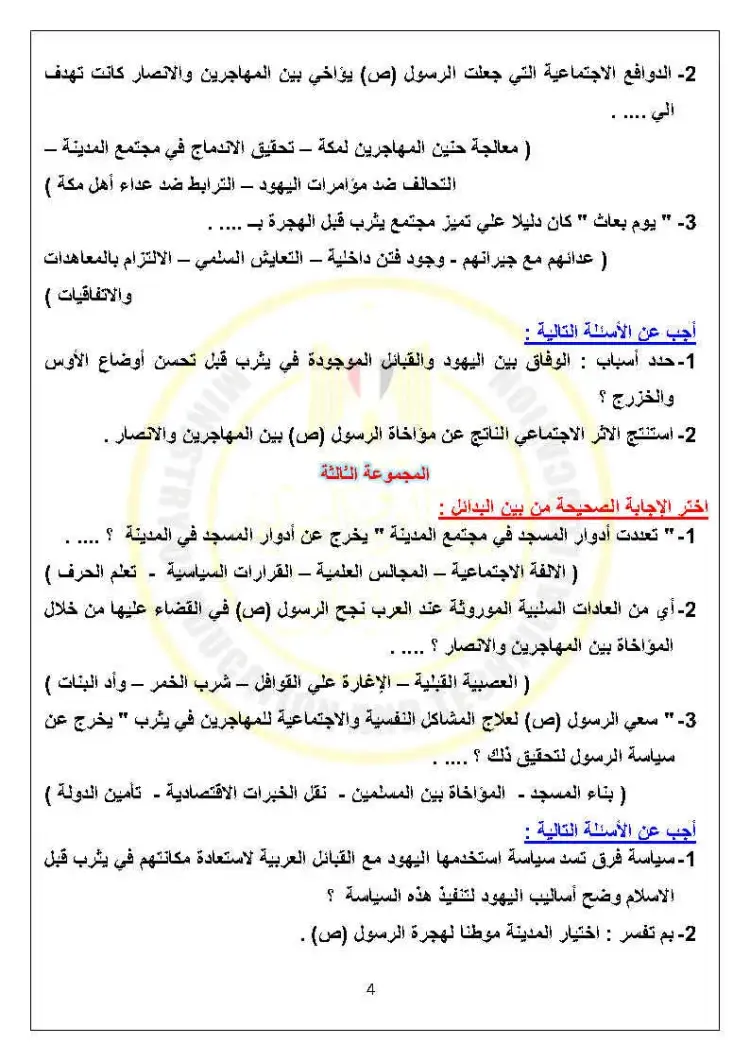 2- الدوافع الاجتماعية التي جعلت الرسول (ص) يؤاخي بين المهاجرين والانصار كانت تهدف الي .... .
( معالجة حنين المهاجرين لمكة – تحقيق الاندماج في مجتمع المدينة – التحالف ضد مؤامرات اليهود – الترابط ضد عداء أهل مكة )
3- " يوم بعاث " كان دليلا علي تميز مجتمع يثرب قبل الهجرة بـ .... .
( عدائهم مع جيرانهم - وجود فتن داخلية – التعايش السلمي – الالتزام بالمعاهدات والاتفاقيات )

أجب عن الأسئلة التالية :
1- حدد أسباب : الوفاق بين اليهود والقبائل الموجودة في يثرب قبل تحسن أوضاع الأوس والخزرج ؟
2- استنتج الاثر الاجتماعي الناتج عن مؤاخاة الرسول (ص) بين المهاجرين والانصار .

المجموعة الثالثة

اختر الإجابة الصحيحة من بين البدائل :
1- " تعددت أدوار المسجد في مجتمع المدينة " يخرج عن أدوار المسجد في المدينة ؟ .... .
( الالفة الاجتماعية – المجالس العلمية – القرارات السياسية - تعلم الحرف )
2- أي من العادات السلبية الموروثة عند العرب نجح الرسول (ص) في القضاء عليها من خلال المؤاخاة بين المهاجرين والانصار ؟ .... .
( العصبية القبلية – الإغارة علي القوافل – شرب الخمر – وأد البنات )
3- " سعي الرسول (ص) لعلاج المشاكل النفسية والاجتماعية للمهاجرين في يثرب " يخرج عن سياسة الرسول لتحقيق ذلك ؟ .... .
( بناء المسجد - المؤاخاة بين المسلمين - نقل الخبرات الاقتصادية - تأمين الدولة )

أجب عن الأسئلة التالية :
1- سياسة فرق تسد سياسة استخدمها اليهود مع القبائل العربية لاستعادة مكانتهم في يثرب قبل الاسلام وضح أساليب اليهود لتنفيذ هذه السياسة ؟
2- بم تفسر : اختيار المدينة موطنا لهجرة الرسول (ص) .

4